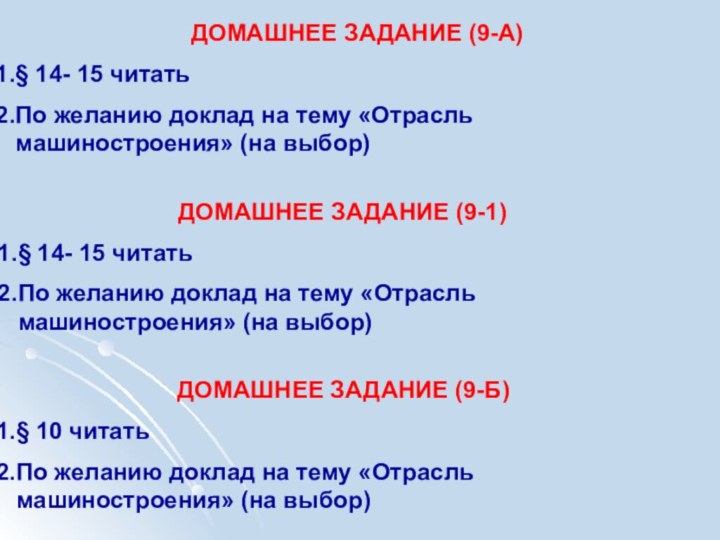 ДОМАШНЕЕ ЗАДАНИЕ (9-А)

1.§ 14- 15 читать

2.По желанию доклад на тему «Отрасль машиностроения» (на выбор)

ДОМАШНЕЕ ЗАДАНИЕ (9-1)

1.§ 14- 15 читать

2.По желанию доклад на тему «Отрасль машиностроения» (на выбор)

ДОМАШНЕЕ ЗАДАНИЕ (9-Б)

1.§ 10 читать

2.По желанию доклад на тему «Отрасль машиностроения» (на выбор)